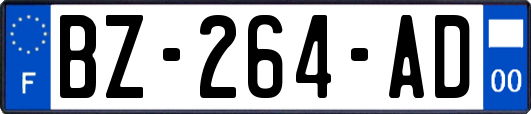 F
BZ-264-AD
00